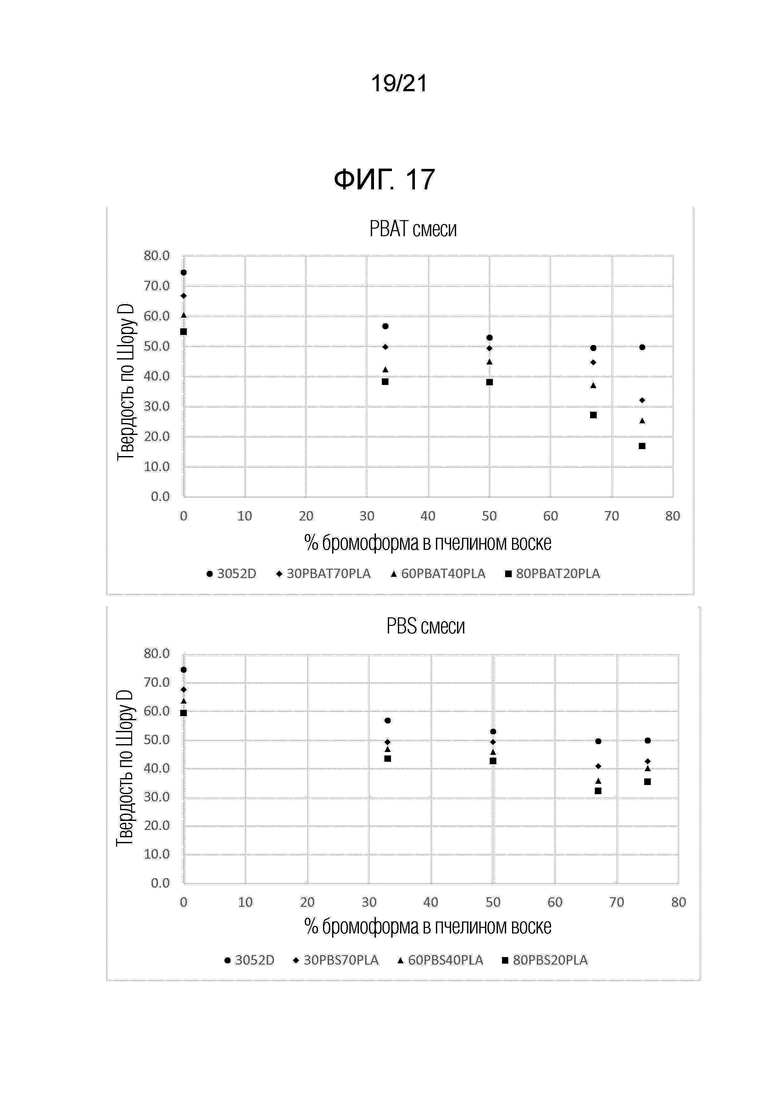 19/21

ФИГ. 17

PBAT смеси

Твердость по Шору D

80.0
70.0
60.0
50.0
40.0
30.0
20.0
10.0
0.0

0 10 20 30 40 50 60 70 80

% бромоформа в пчелином воске

● 3052D ◆ 30PBAT70PLA ▲ 60PBAT40PLA ■ 80PBAT20PLA

PBS смеси

Твердость по Шору D

80.0
70.0
60.0
50.0
40.0
30.0
20.0
10.0
0.0

0 10 20 30 40 50 60 70 80

% бромоформа в пчелином воске

● 3052D ◆ 30PBS70PLA ▲ 60PBS40PLA ■ 80PBS20PLA